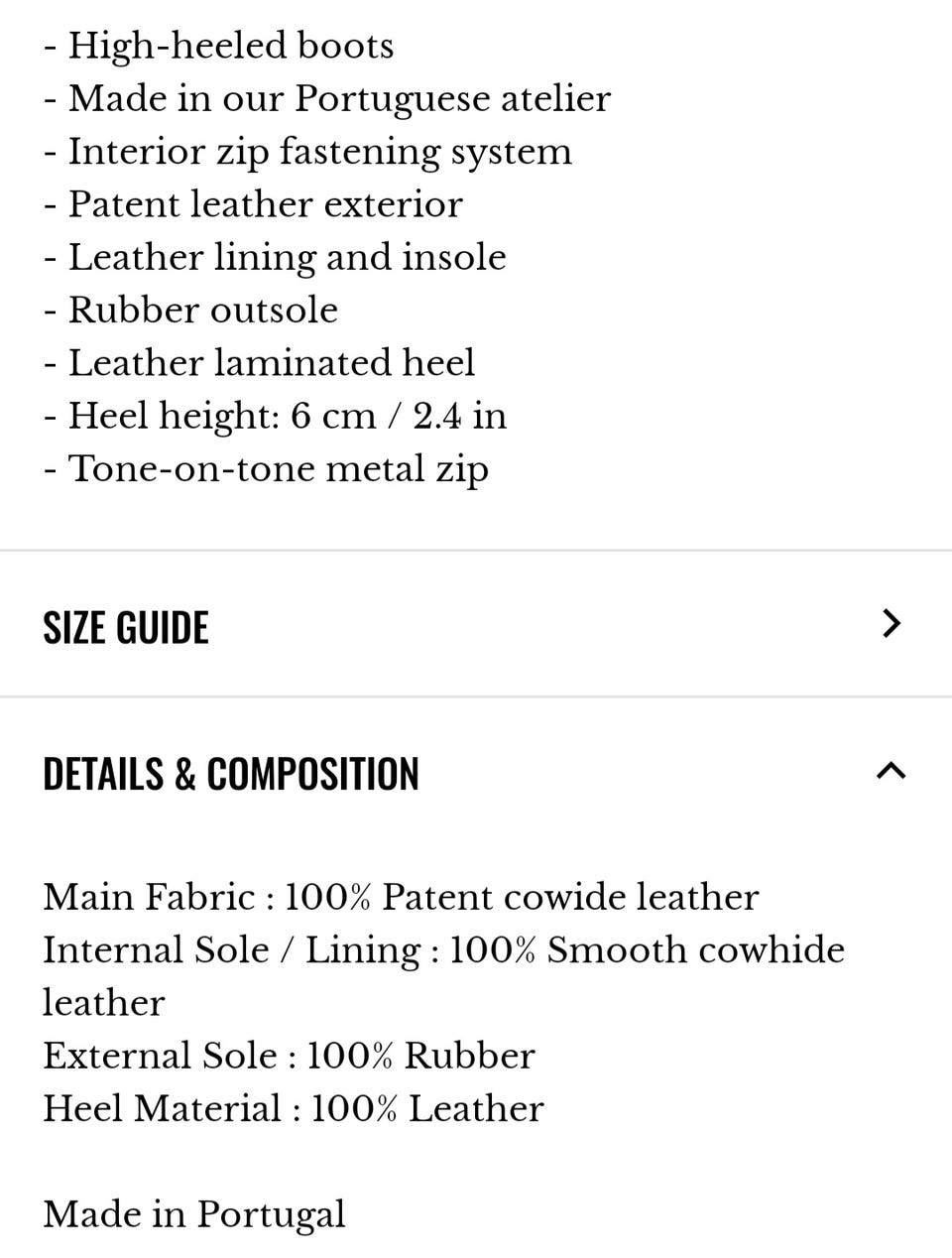 - High-heeled boots
- Made in our Portuguese atelier
- Interior zip fastening system
- Patent leather exterior
- Leather lining and insole
- Rubber outsole
- Leather laminated heel
- Heel height: 6 cm / 2.4 in
- Tone-on-tone metal zip

SIZE GUIDE

DETAILS & COMPOSITION

Main Fabric : 100% Patent cowide leather
Internal Sole / Lining : 100% Smooth cowhide leather
External Sole : 100% Rubber
Heel Material : 100% Leather

Made in Portugal